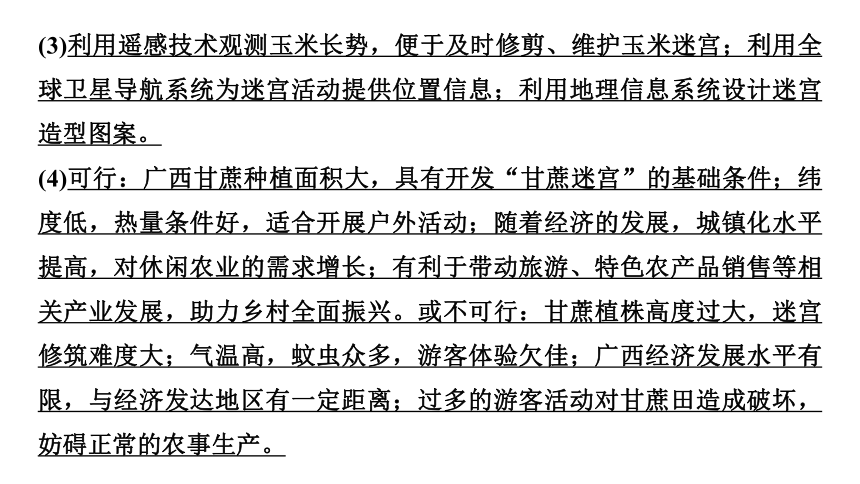 (3)利用遥感技术观测玉米长势，便于及时修剪、维护玉米迷宫；利用全球卫星导航系统为迷宫活动提供位置信息；利用地理信息系统设计迷宫造型图案。
(4)可行：广西甘蔗种植面积大，具有开发“甘蔗迷宫”的基础条件；纬度低，热量条件好，适合开展户外活动；随着经济的发展，城镇化水平提高，对休闲农业的需求增长；有利于带动旅游、特色农产品销售等相关产业发展，助力乡村全面振兴。或不可行：甘蔗植株高度过大，迷宫修筑难度大；气温高，蚊虫众多，游客体验欠佳；广西经济发展水平有限，与经济发达地区有一定距离；过多的游客活动对甘蔗田造成破坏，妨碍正常的农事生产。